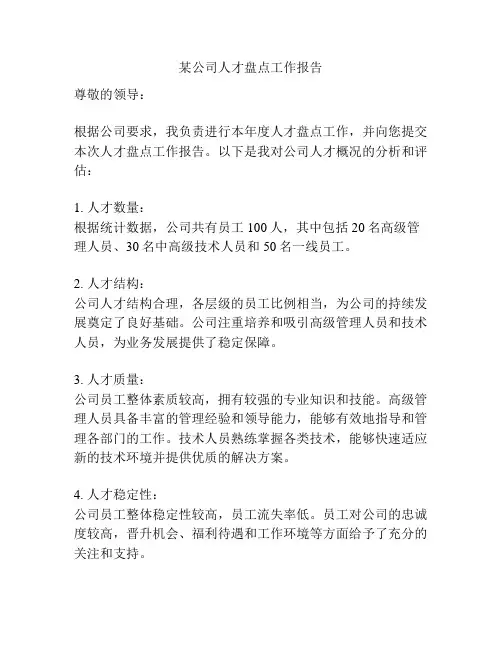 某公司人才盘点工作报告

尊敬的领导：

根据公司要求，我负责进行本年度人才盘点工作，并向您提交本次人才盘点工作报告。以下是我对公司人才概况的分析和评估：

1. 人才数量：
根据统计数据，公司共有员工 100 人，其中包括 20 名高级管理人员、30 名中高级技术人员和 50 名一线员工。

2. 人才结构：
公司人才结构合理，各层级的员工比例相当，为公司的持续发展奠定了良好基础。公司注重培养和吸引高级管理人员和技术人员，为业务发展提供了稳定保障。

3. 人才质量：
公司员工整体素质较高，拥有较强的专业知识和技能。高级管理人员具备丰富的管理经验和领导能力，能够有效地指导和管理各部门的工作。技术人员熟练掌握各类技术，能够快速适应新的技术环境并提供优质的解决方案。

4. 人才稳定性：
公司员工整体稳定性较高，员工流失率低。员工对公司的忠诚度较高，晋升机会、福利待遇和工作环境等方面给予了充分的关注和支持。